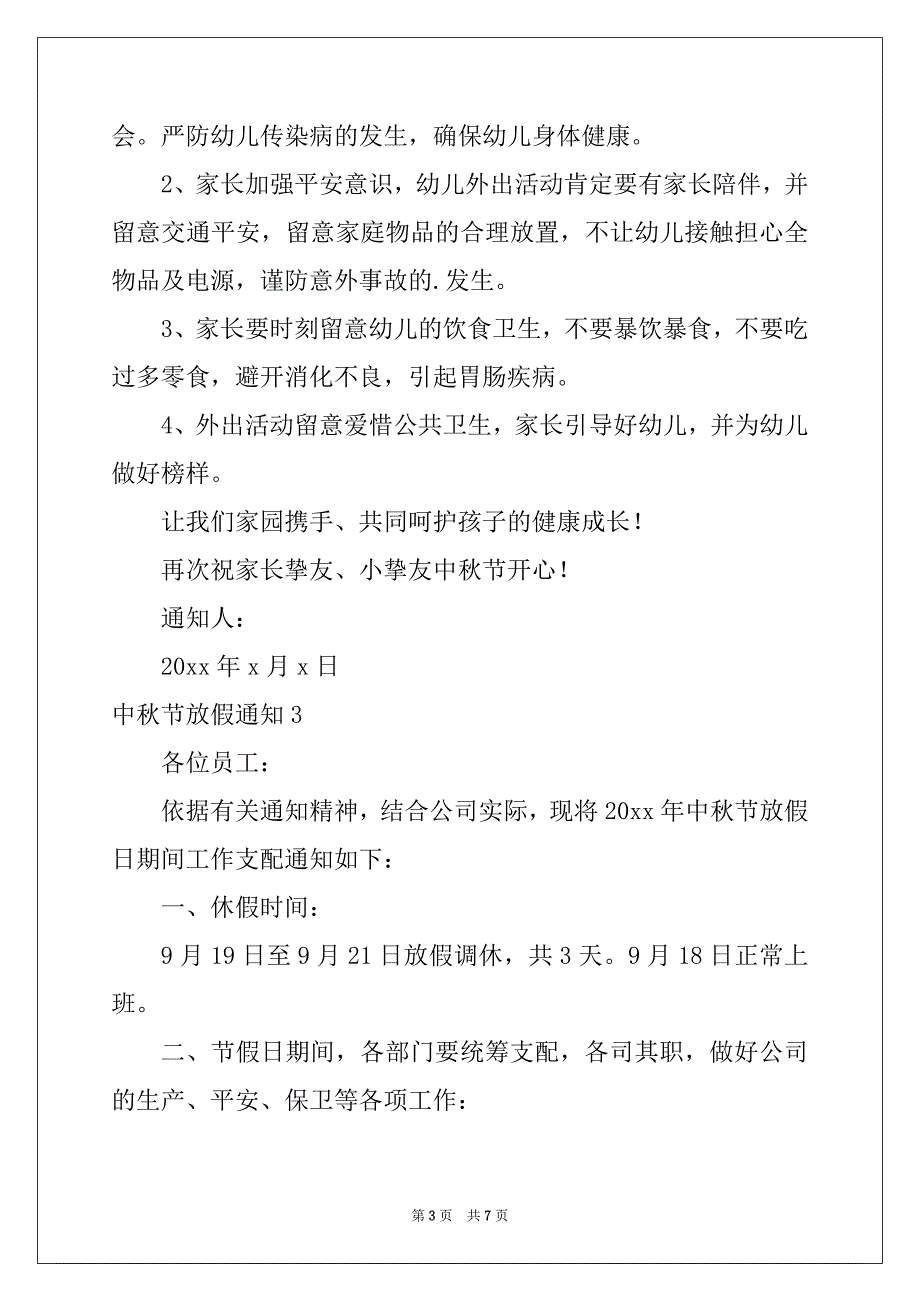 会。严防幼儿传染病的发生，确保幼儿身体健康。

2、家长加强平安意识，幼儿外出活动肯定要有家长陪伴，并留意交通平安，留意家庭物品的合理放置，不让幼儿接触担心全物品及电源，谨防意外事故的.发生。

3、家长要时刻留意幼儿的饮食卫生，不要暴饮暴食，不要吃过多零食，避开消化不良，引起胃肠疾病。

4、外出活动留意爱惜公共卫生，家长引导好幼儿，并为幼儿做好榜样。

让我们家园携手、共同呵护孩子的健康成长！

再次祝家长挚友、小挚友中秋节开心！

通知人：

20xx 年 x 月 x 日

中秋节放假通知 3

各位员工：

依据有关通知精神，结合公司实际，现将 20xx 年中秋节放假日期间工作支配通知如下：

一、休假时间：

9 月 19 日至 9 月 21 日放假调休，共 3 天。9 月 18 日正常上班。

二、节假日期间，各部门要统筹支配，各司其职，做好公司的生产、平安、保卫等各项工作：

第 3 页　共 7 页